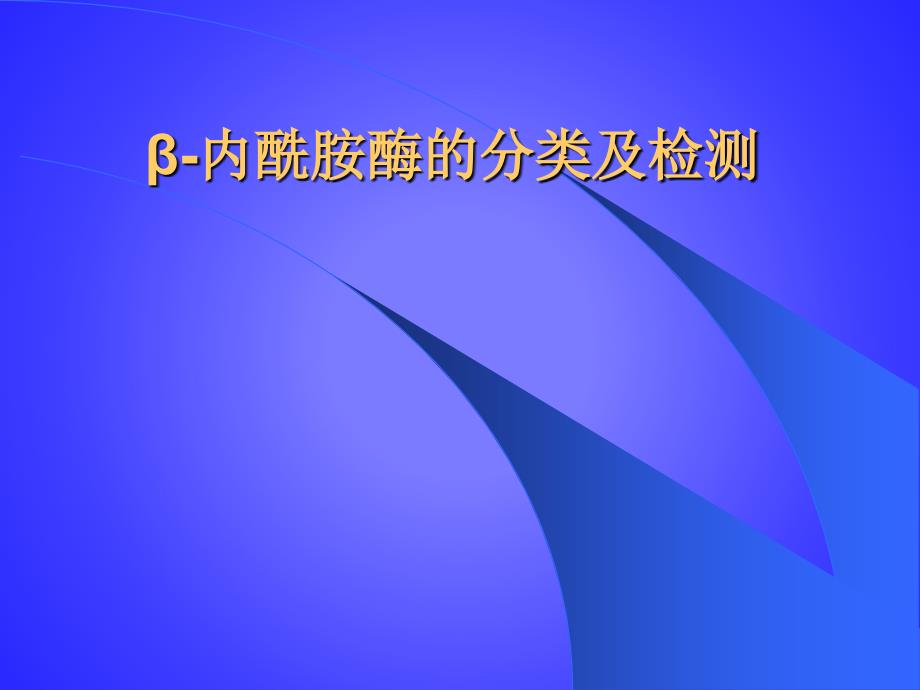 β-内酰胺酶的分类及检测